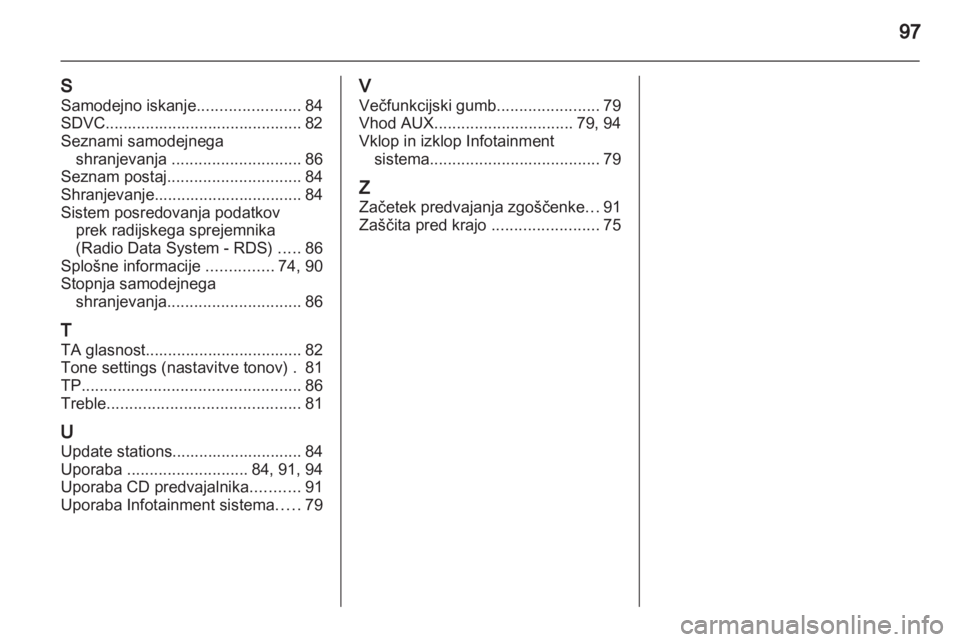 97

S
Samodejno iskanje 84
SDVC 82
Seznami samodejnega shranjevanja 86
Seznam postaj 84
Shranjevanje 84
Sistem posredovanja podatkov prek radijskega sprejemnika (Radio Data System - RDS) 86
Splošne informacije 74, 90
Stopnja samodejnega shranjevanja 86

T
TA glasnost 82
Tone settings (nastavitve tonov) 81
TP 86
Treble 81

U
Update stations 84
Uporaba 84, 91, 94
Uporaba CD predvajalnika 91
Uporaba Infotainment sistema 79

V
Večfunkcijski gumb 79
Vhod AUX 79, 94
Vklop in izklop Infotainment sistema 79

Z
Začetek predvajanja zgoščenke 91
Zaščita pred krajo 75

carmanualsonline.info